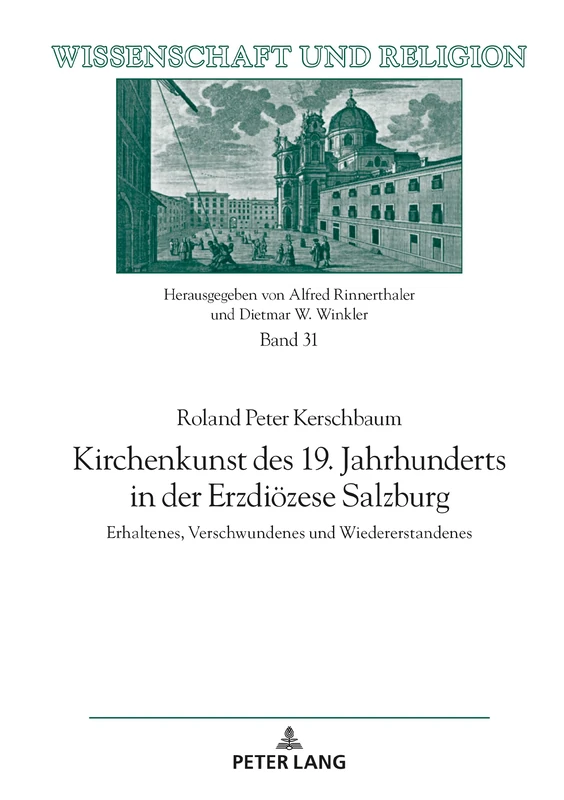 WISSENSCHAFT UND RELIGION

Herausgegeben von Alfred Rinnerthaler
und Dietmar W. Winkler
Band 31

Roland Peter Kerschbaum

Kirchenkunst des 19. Jahrhunderts
in der Erzdiözese Salzburg

Erhaltenes, Verschwundenes und Wiedererstandenes

PETER LANG